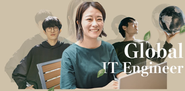 Global
IT Engineer